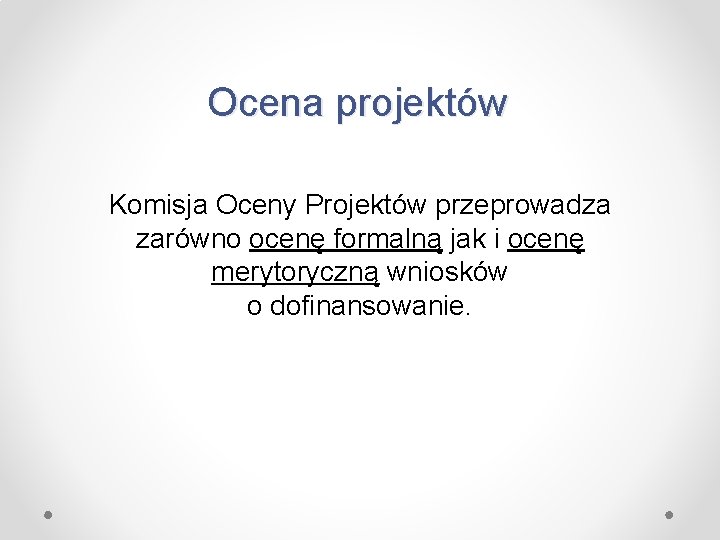 Ocena projektów

Komisja Oceny Projektów przeprowadza zarówno ocenę formalną jak i ocenę merytoryczną wniosków o dofinansowanie.